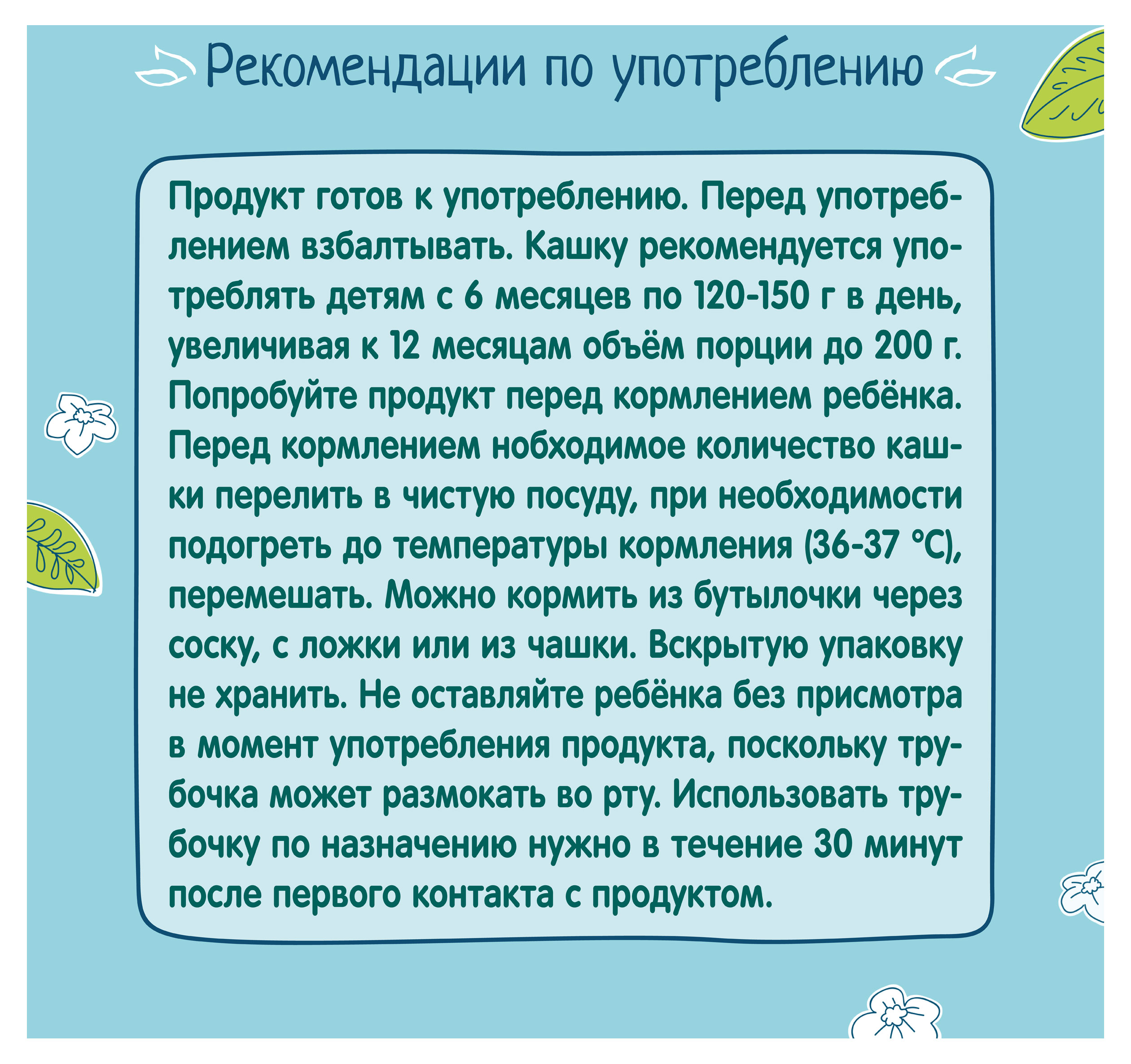 Рекомендации по употреблению

Продукт готов к употреблению. Перед употреблением взбалтывать. Кашку рекомендуется употреблять детям с 6 месяцев по 120-150 г в день, увеличивая к 12 месяцам объём порции до 200 г. Попробуйте продукт перед кормлением ребёнка. Перед кормлением нобходимое количество кашки перелить в чистую посуду, при необходимости подогреть до температуры кормления (36-37 °C), перемешать. Можно кормить из бутылочки через соску, с ложки или из чашки. Вскрытую упаковку не хранить. Не оставляйте ребёнка без присмотра в момент употребления продукта, поскольку трубочка может размокать во рту. Использовать трубочку по назначению нужно в течение 30 минут после первого контакта с продуктом.